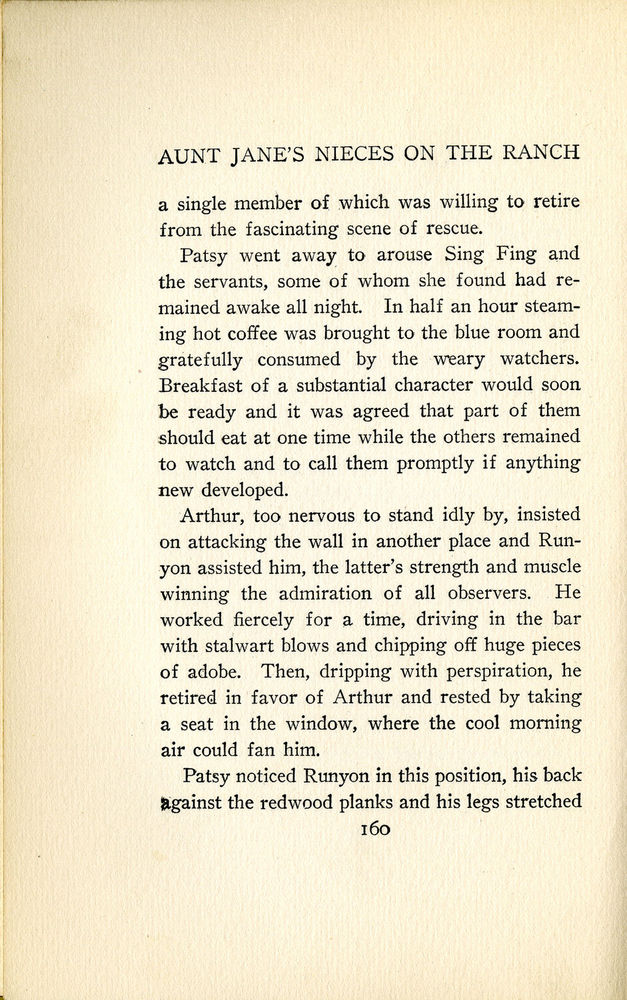 AUNT JANE'S NIECES ON THE RANCH

a single member of which was willing to retire from the fascinating scene of rescue.

Patsy went away to arouse Sing Fing and the servants, some of whom she found had remained awake all night. In half an hour steaming hot coffee was brought to the blue room and gratefully consumed by the weary watchers. Breakfast of a substantial character would soon be ready and it was agreed that part of them should eat at one time while the others remained to watch and to call them promptly if anything new developed.

Arthur, too nervous to stand idly by, insisted on attacking the wall in another place and Runyon assisted him, the latter's strength and muscle winning the admiration of all observers. He worked fiercely for a time, driving in the bar with stalwart blows and chipping off huge pieces of adobe. Then, dripping with perspiration, he retired in favor of Arthur and rested by taking a seat in the window, where the cool morning air could fan him.

Patsy noticed Runyon in this position, his back against the redwood planks and his legs stretched

160